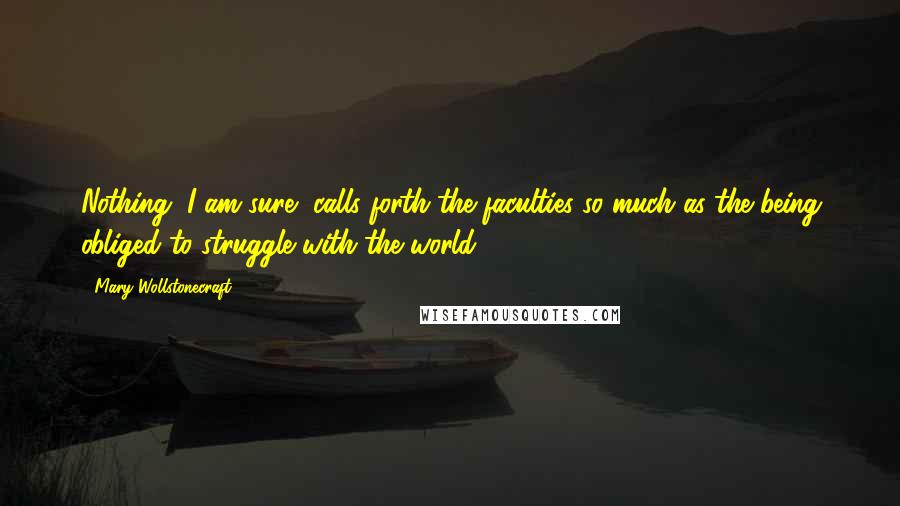 Nothing, I am sure, calls forth the faculties so much as the being obliged to struggle with the world.

- Mary Wollstonecraft

WISEFAMOUSQUOTES.COM